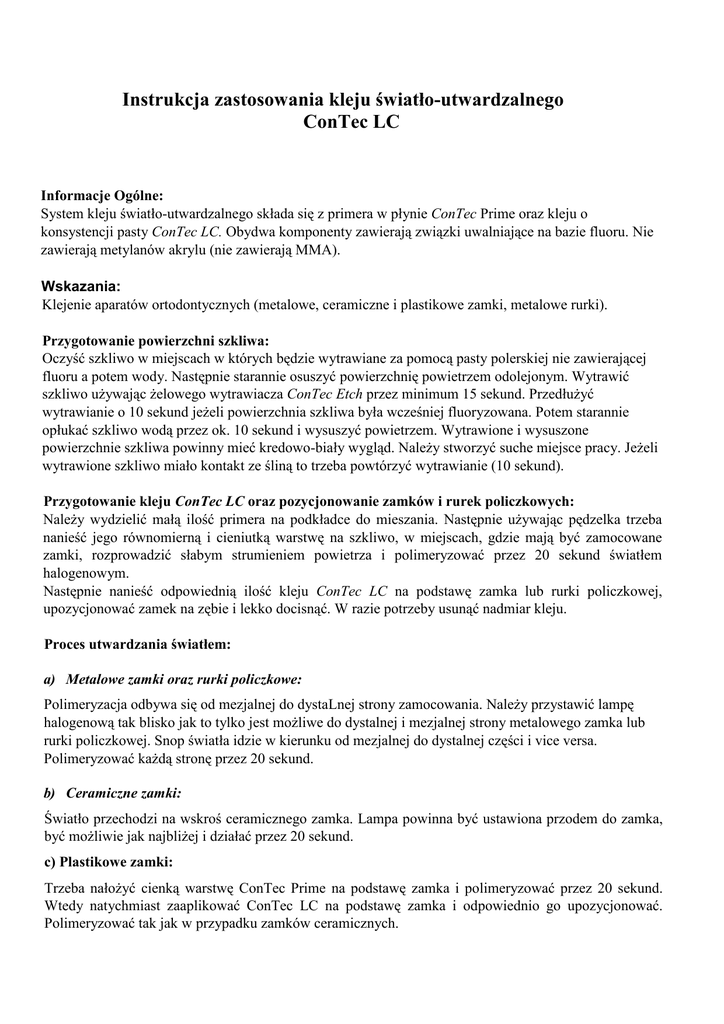 Instrukcja zastosowania kleju światło-utwardzalnego
ConTec LC

Informacje Ogólne:
System kleju światło-utwardzalnego składa się z primera w płynie ConTec Prime oraz kleju o konsystencji pasty ConTec LC. Obydwa komponenty zawierają związki uwalniające na bazie fluoru. Nie zawierają metylanów akrylu (nie zawierają MMA).

Wskazania:
Klejenie aparatów ortodontycznych (metalowe, ceramiczne i plastikowe zamki, metalowe rurki).

Przygotowanie powierzchni szkliwa:
Oczyść szkliwo w miejscach w których będzie wytrawiane za pomocą pasty polerskiej nie zawierającej fluoru a potem wody. Następnie starannie osuszyć powierzchnię powietrzem odolejonym. Wytrawić szkliwo używając żelowego wytrawiacza ConTec Etch przez minimum 15 sekund. Przedłużyć wytrawianie o 10 sekund jeżeli powierzchnia szkliwa była wcześniej fluoryzowana. Potem starannie opłukać szkliwo wodą przez ok. 10 sekund i wysuszyć powietrzem. Wytrawione i wysuszone powierzchnie szkliwa powinny mieć kredowo-biały wygląd. Należy stworzyć suche miejsce pracy. Jeżeli wytrawione szkliwo miało kontakt ze śliną to trzeba powtórzyć wytrawianie (10 sekund).

Przygotowanie kleju ConTec LC oraz pozycjonowanie zamków i rurek policzkowych:
Należy wydzielić małą ilość primera na podkładce do mieszania. Następnie używając pędzelka trzeba nanieść jego równomierną i cieniutką warstwę na szkliwo, w miejscach, gdzie mają być zamocowane zamki, rozprowadzić słabym strumieniem powietrza i polimeryzować przez 20 sekund światłem halogenowym.
Następnie nanieść odpowiednią ilość kleju ConTec LC na podstawę zamka lub rurki policzkowej, upozycjonować zamek na zębie i lekko docisnąć. W razie potrzeby usunąć nadmiar kleju.

Proces utwardzania światłem:

a) Metalowe zamki oraz rurki policzkowe:

Polimeryzacja odbywa się od mezjalnej do dystaLnej strony zamocowania. Należy przystawić lampę halogenową tak blisko jak to tylko jest możliwe do dystalnej i mezjalnej strony metalowego zamka lub rurki policzkowej. Snop światła idzie w kierunku od mezjalnej do dystalnej części i vice versa. Polimeryzować każdą stronę przez 20 sekund.

b) Ceramiczne zamki:

Światło przechodzi na wskroś ceramicznego zamka. Lampa powinna być ustawiona przodem do zamka, być możliwie jak najbliżej i działać przez 20 sekund.

c) Plastikowe zamki:

Trzeba nałożyć cienką warstwę ConTec Prime na podstawę zamka i polimeryzować przez 20 sekund. Wtedy natychmiast zaaplikować ConTec LC na podstawę zamka i odpowiednio go upozycjonować. Polimeryzować tak jak w przypadku zamków ceramicznych.